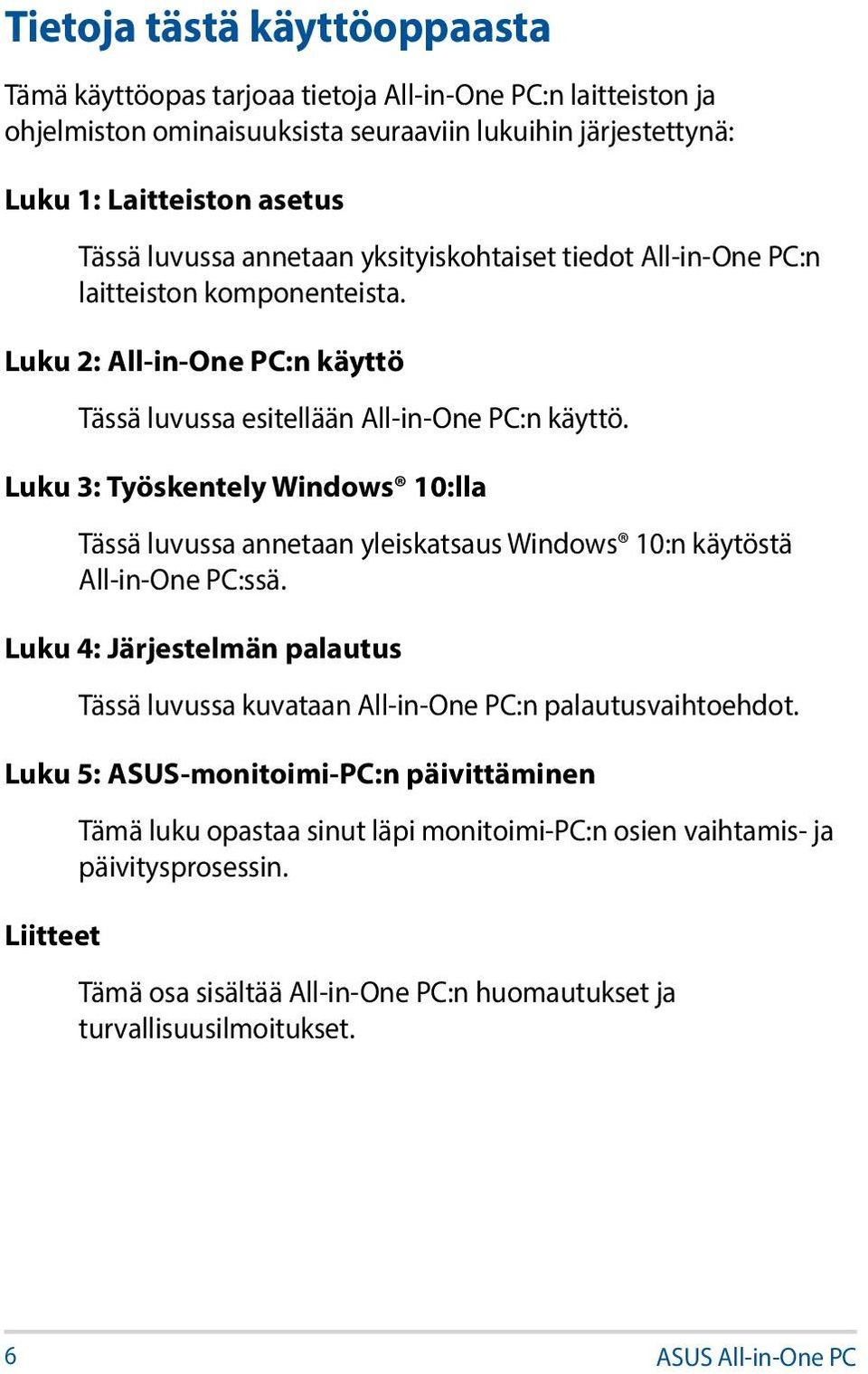 Tietoja tästä käyttöoppaasta

Tämä käyttöopas tarjoaa tietoja All-in-One PC:n laitteiston ja ohjelmiston ominaisuuksista seuraaviin lukuihin järjestettynä:

Luku 1: Laitteiston asetus

Tässä luvussa annetaan yksityiskohtaiset tiedot All-in-One PC:n laitteiston komponenteista.

Luku 2: All-in-One PC:n käyttö

Tässä luvussa esitellään All-in-One PC:n käyttö.

Luku 3: Työskentely Windows® 10:lla

Tässä luvussa annetaan yleiskatsaus Windows® 10:n käytöstä All-in-One PC:ssä.

Luku 4: Järjestelmän palautus

Tässä luvussa kuvataan All-in-One PC:n palautusvaihtoehdot.

Luku 5: ASUS-monitoimi-PC:n päivittäminen

Tämä luku opastaa sinut läpi monitoimi-PC:n osien vaihtamis- ja päivitysprosessin.

Liitteet

Tämä osa sisältää All-in-One PC:n huomautukset ja turvallisuusilmoitukset.

6

ASUS All-in-One PC